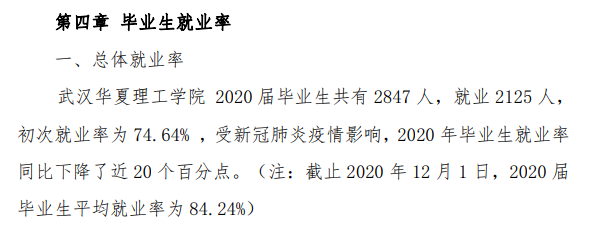 第四章 毕业生就业率

一、总体就业率

武汉华夏理工学院 2020 届毕业生共有 2847 人，就业 2125 人，初次就业率为 74.64% ，受新冠肺炎疫情影响，2020 年毕业生就业率同比下降了近 20 个百分点。（注：截止 2020 年 12 月 1 日，2020 届毕业生平均就业率为 84.24%）